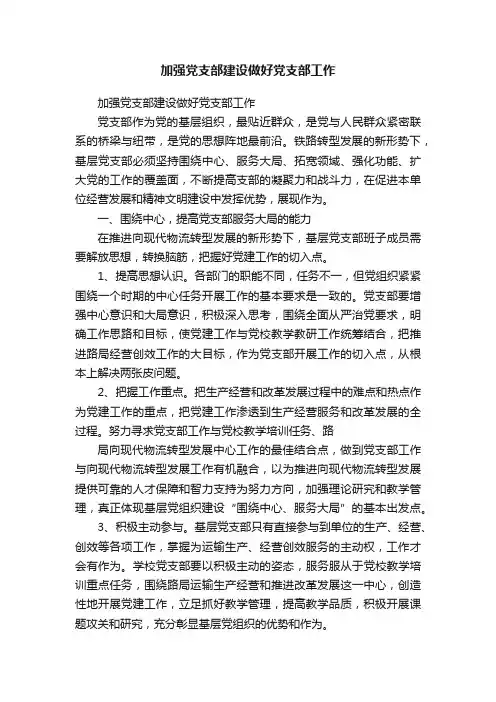 加强党支部建设做好党支部工作

加强党支部建设做好党支部工作

党支部作为党的基层组织，最贴近群众，是党与人民群众紧密联系的桥梁与纽带，是党的思想阵地最前沿。铁路转型发展的新形势下，基层党支部必须坚持围绕中心、服务大局、拓宽领域、强化功能、扩大党的工作的覆盖面，不断提高支部的凝聚力和战斗力，在促进本单位经营发展和精神文明建设中发挥优势，展现作为。

一、围绕中心，提高党支部服务大局的能力

在推进向现代物流转型发展的新形势下，基层党支部班子成员需要解放思想，转换脑筋，把握好党建工作的切入点。

1、提高思想认识。各部门的职能不同，任务不一，但党组织紧紧围绕一个时期的中心任务开展工作的基本要求是一致的。党支部要增强中心意识和大局意识，积极深入思考，围绕全面从严治党要求，明确工作思路和目标，使党建工作与党校教学教研工作统筹结合，把推进路局经营创效工作的大目标，作为党支部开展工作的切入点，从根本上解决两张皮问题。

2、把握工作重点。把生产经营和改革发展过程中的难点和热点作为党建工作的重点，把党建工作渗透到生产经营服务和改革发展的全过程。努力寻求党支部工作与党校教学培训任务、路

局向现代物流转型发展中心工作的最佳结合点，做到党支部工作与向现代物流转型发展工作有机融合，以为推进向现代物流转型发展提供可靠的人才保障和智力支持为努力方向，加强理论研究和教学管理，真正体现基层党组织建设“围绕中心、服务大局”的基本出发点。

3、积极主动参与。基层党支部只有直接参与到单位的生产、经营、创效等各项工作，掌握为运输生产、经营创效服务的主动权，工作才会有作为。学校党支部要以积极主动的姿态，服务服从于党校教学培训重点任务，围绕路局运输生产经营和推进改革发展这一中心，创造性地开展党建工作，立足抓好教学管理，提高教学品质，积极开展课题攻关和研究，充分彰显基层党组织的优势和作为。